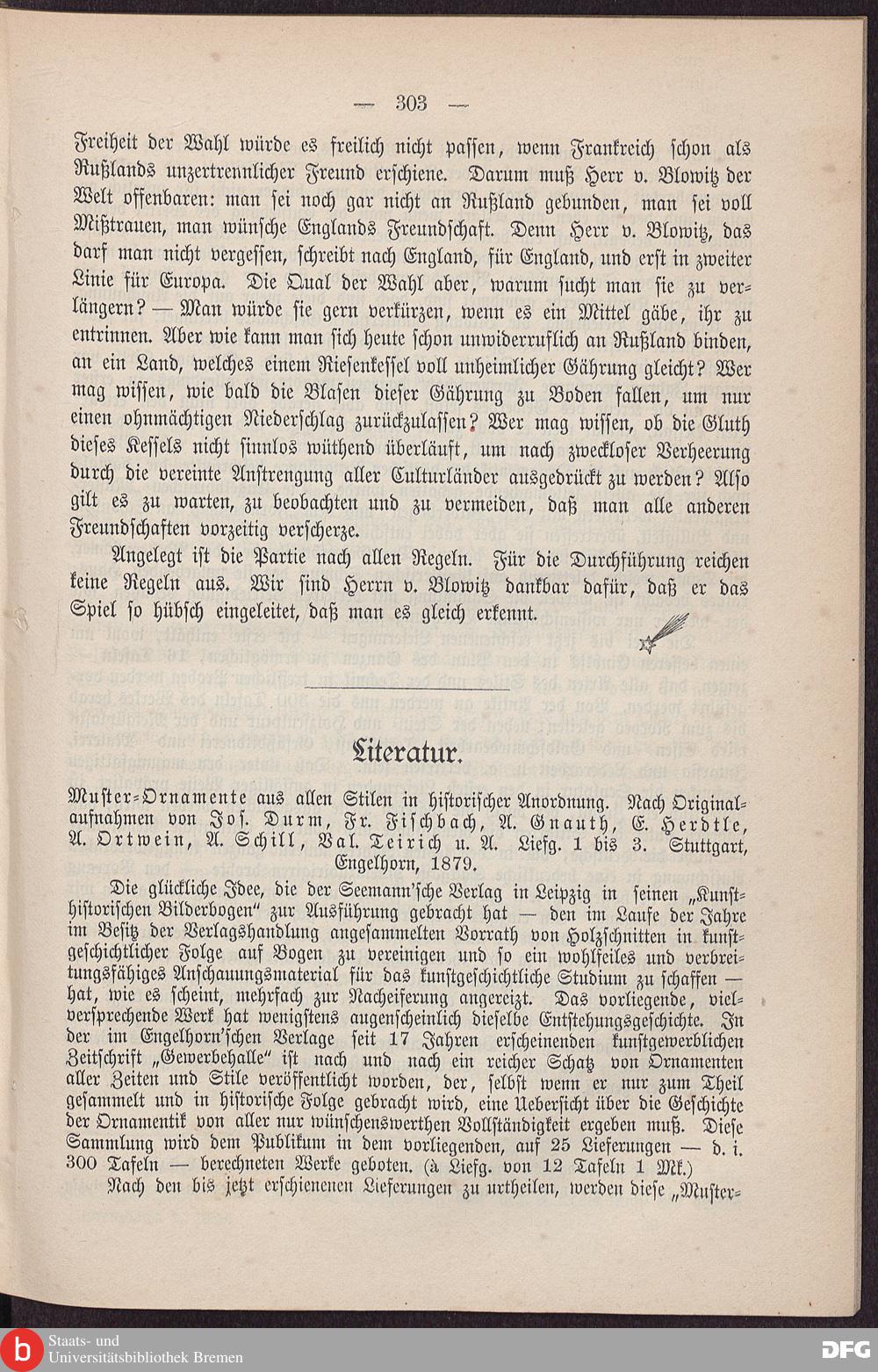 — 303 —

Freiheit der Wahl würde es freilich nicht passen, wenn Frankreich schon als Rußlands unzertrennlicher Freund erschiene. Darum muß Herr v. Blowitz der Welt offenbaren: man sei noch gar nicht an Rußland gebunden, man sei voll Mißtrauen, man wünsche Englands Freundschaft. Denn Herr v. Blowitz, das darf man nicht vergessen, schreibt nach England, für England, und erst in zweiter Linie für Europa. Die Qual der Wahl aber, warum sucht man sie zu verlängern? — Man würde sie gern verkürzen, wenn es ein Mittel gäbe, ihr zu entrinnen. Aber wie kann man sich heute schon unwiderruflich an Rußland binden, an ein Land, welches einem Riesenkessel voll unheimlicher Gährung gleicht? Wer mag wissen, wie bald die Blasen dieser Gährung zu Boden fallen, um nur einen ohnmächtigen Niederschlag zurückzulassen? Wer mag wissen, ob die Gluth dieses Kessels nicht sinnlos wüthend überläuft, um nach zweckloser Verheerung durch die vereinte Anstrengung aller Culturländer ausgedrückt zu werden? Also gilt es zu warten, zu beobachten und zu vermeiden, daß man alle anderen Freundschaften vorzeitig verscherze.

Angelegt ist die Partie nach allen Regeln. Für die Durchführung reichen keine Regeln aus. Wir sind Herrn v. Blowitz dankbar dafür, daß er das Spiel so hübsch eingeleitet, daß man es gleich erkennt.

Literatur.

Muster-Ornamente aus allen Stilen in historischer Anordnung. Nach Originalaufnahmen von Jos. Durm, Fr. Fischbach, A. Gnauth, E. Herdtle, A. Ortwein, A. Schill, Val. Teirich u. A. Liefg. 1 bis 3. Stuttgart, Engelhorn, 1879.

Die glückliche Idee, die der Seemann'sche Verlag in Leipzig in seinen „Kunsthistorischen Bilderbogen" zur Ausführung gebracht hat — den im Laufe der Jahre im Besitz der Verlagshandlung angesammelten Vorrath von Holzschnitten in kunstgeschichtlicher Folge auf Bogen zu vereinigen und so ein wohlfeiles und verbreitungsfähiges Anschauungsmaterial für das kunstgeschichtliche Studium zu schaffen — hat, wie es scheint, mehrfach zur Nacheiferung angereizt. Das vorliegende, vielversprechende Werk hat wenigstens augenscheinlich dieselbe Entstehungsgeschichte. In der im Engelhorn'schen Verlage seit 17 Jahren erscheinenden kunstgewerblichen Zeitschrift „Gewerbehalle" ist nach und nach ein reicher Schatz von Ornamenten aller Zeiten und Stile veröffentlicht worden, der, selbst wenn er nur zum Theil gesammelt und in historische Folge gebracht wird, eine Uebersicht über die Geschichte der Ornamentik von aller nur wünschenswerthen Vollständigkeit ergeben muß. Diese Sammlung wird dem Publikum in dem vorliegenden, auf 25 Lieferungen — d. i. 300 Tafeln — berechneten Werke geboten. (à Liefg. von 12 Tafeln 1 Mk.)

Nach den bis jetzt erschienenen Lieferungen zu urtheilen, werden diese „Muster-

Staats- und Universitätsbibliothek Bremen

DFG